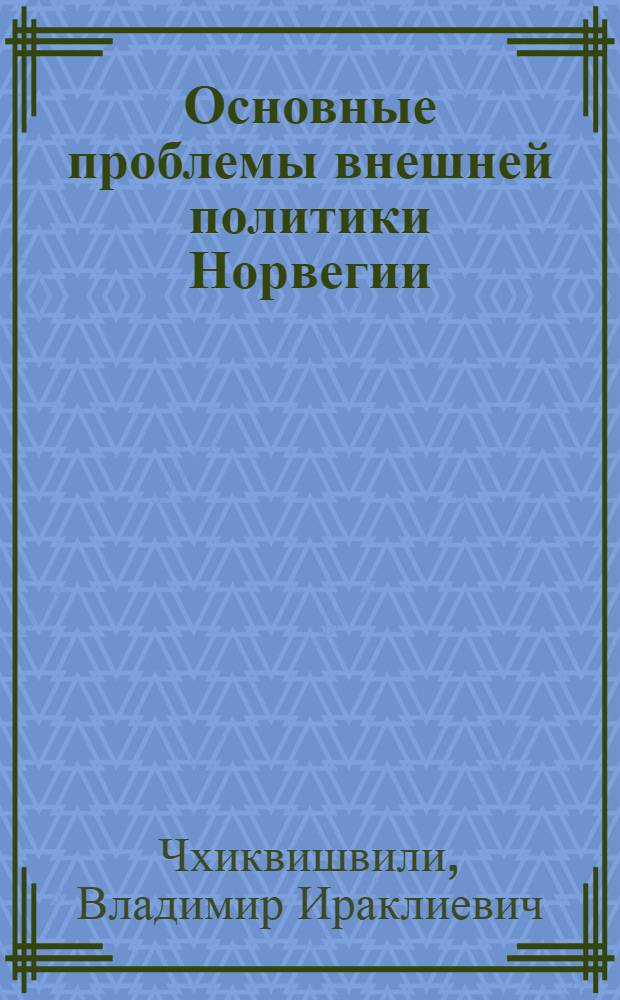 Основные проблемы внешней политики Норвегии

Чхиквишвили, Владимир Ираклиевич